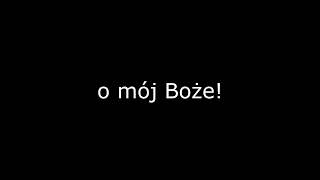 o mój Boże!